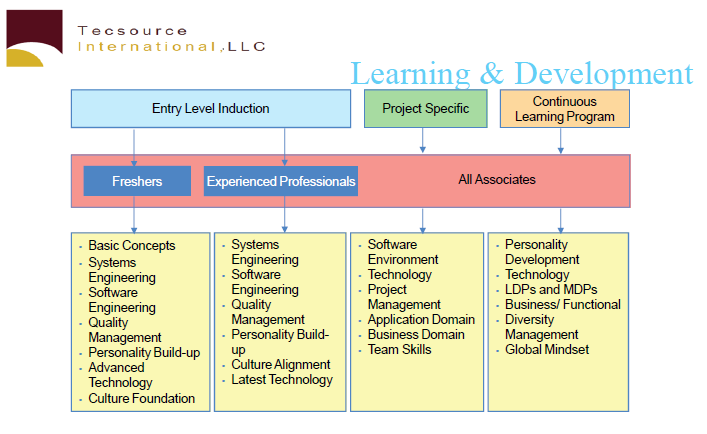 Tecsource International, LLC

Learning & Development

Entry Level Induction

Project Specific

Continuous Learning Program

Freshers

Experienced Professionals

All Associates

- Basic Concepts
- Systems Engineering
- Software Engineering
- Quality Management
- Personality Build-up
- Advanced Technology
- Culture Foundation

- Systems Engineering
- Software Engineering
- Quality Management
- Personality Build-up
- Culture Alignment
- Latest Technology

- Software Environment
- Technology
- Project Management
- Application Domain
- Business Domain
- Team Skills

- Personality Development
- Technology
- LDPs and MDPs
- Business/ Functional
- Diversity Management
- Global Mindset